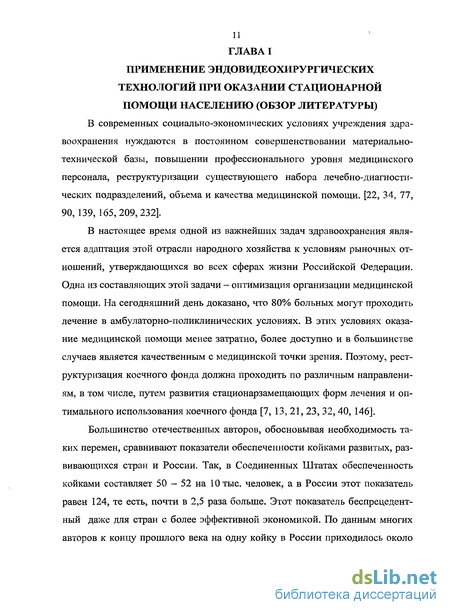 11

ГЛАВА I

ПРИМЕНЕНИЕ ЭНДОВИДЕОХИРУРГИЧЕСКИХ ТЕХНОЛОГИЙ ПРИ ОКАЗАНИИ СТАЦИОНАРНОЙ ПОМОЩИ НАСЕЛЕНИЮ (ОБЗОР ЛИТЕРАТУРЫ)

В современных социально-экономических условиях учреждения здравоохранения нуждаются в постоянном совершенствовании материально-технической базы, повышении профессионального уровня медицинского персонала, реструктуризации существующего набора лечебно-диагностических подразделений, объема и качества медицинской помощи. [22, 34, 77, 90, 139, 165, 209, 232].

В настоящее время одной из важнейших задач здравоохранения является адаптация этой отрасли народного хозяйства к условиям рыночных отношений, утверждающихся во всех сферах жизни Российской Федерации. Одна из составляющих этой задачи – оптимизация организации медицинской помощи. На сегодняшний день доказано, что 80% больных могут проходить лечение в амбулаторно-поликлинических условиях. В этих условиях оказание медицинской помощи менее затратно, более доступно и в большинстве случаев является качественным с медицинской точки зрения. Поэтому, реструктуризация коечного фонда должна проходить по различным направлениям, в том числе, путем развития стационарзамещающих форм лечения и оптимального использования коечного фонда [7, 13, 21, 23, 32, 40, 146].

Большинство отечественных авторов, обосновывая необходимость таких перемен, сравнивают показатели обеспеченности койками развитых, развивающихся стран и России. Так, в Соединенных Штатах обеспеченность койками составляет 50 – 52 на 10 тыс. человек, а в России этот показатель равен 124, те есть, почти в 2,5 раза больше. Этот показатель беспрецедентный даже для стран с более эффективной экономикой. По данным многих авторов к концу прошлого века на одну койку в России приходилось около

dsLib.net
библиотека диссертаций